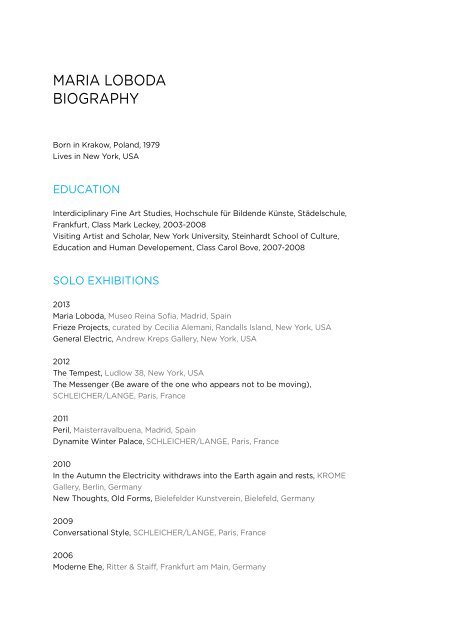 MARIA LOBODA
BIOGRAPHY

Born in Krakow, Poland, 1979
Lives in New York, USA

EDUCATION

Interdiciplinary Fine Art Studies, Hochschule für Bildende Künste, Städelschule, Frankfurt, Class Mark Leckey, 2003-2008
Visiting Artist and Scholar, New York University, Steinhardt School of Culture, Education and Human Developement, Class Carol Bove, 2007-2008

SOLO EXHIBITIONS

2013
Maria Loboda, Museo Reina Sofia, Madrid, Spain
Frieze Projects, curated by Cecilia Alemani, Randalls Island, New York, USA
General Electric, Andrew Kreps Gallery, New York, USA

2012
The Tempest, Ludlow 38, New York, USA
The Messenger (Be aware of the one who appears not to be moving), SCHLEICHER/LANGE, Paris, France

2011
Peril, Maisterravalbuena, Madrid, Spain
Dynamite Winter Palace, SCHLEICHER/LANGE, Paris, France

2010
In the Autumn the Electricity withdraws into the Earth again and rests, KROME Gallery, Berlin, Germany
New Thoughts, Old Forms, Bielefelder Kunstverein, Bielefeld, Germany

2009
Conversational Style, SCHLEICHER/LANGE, Paris, France

2006
Moderne Ehe, Ritter & Staiff, Frankfurt am Main, Germany